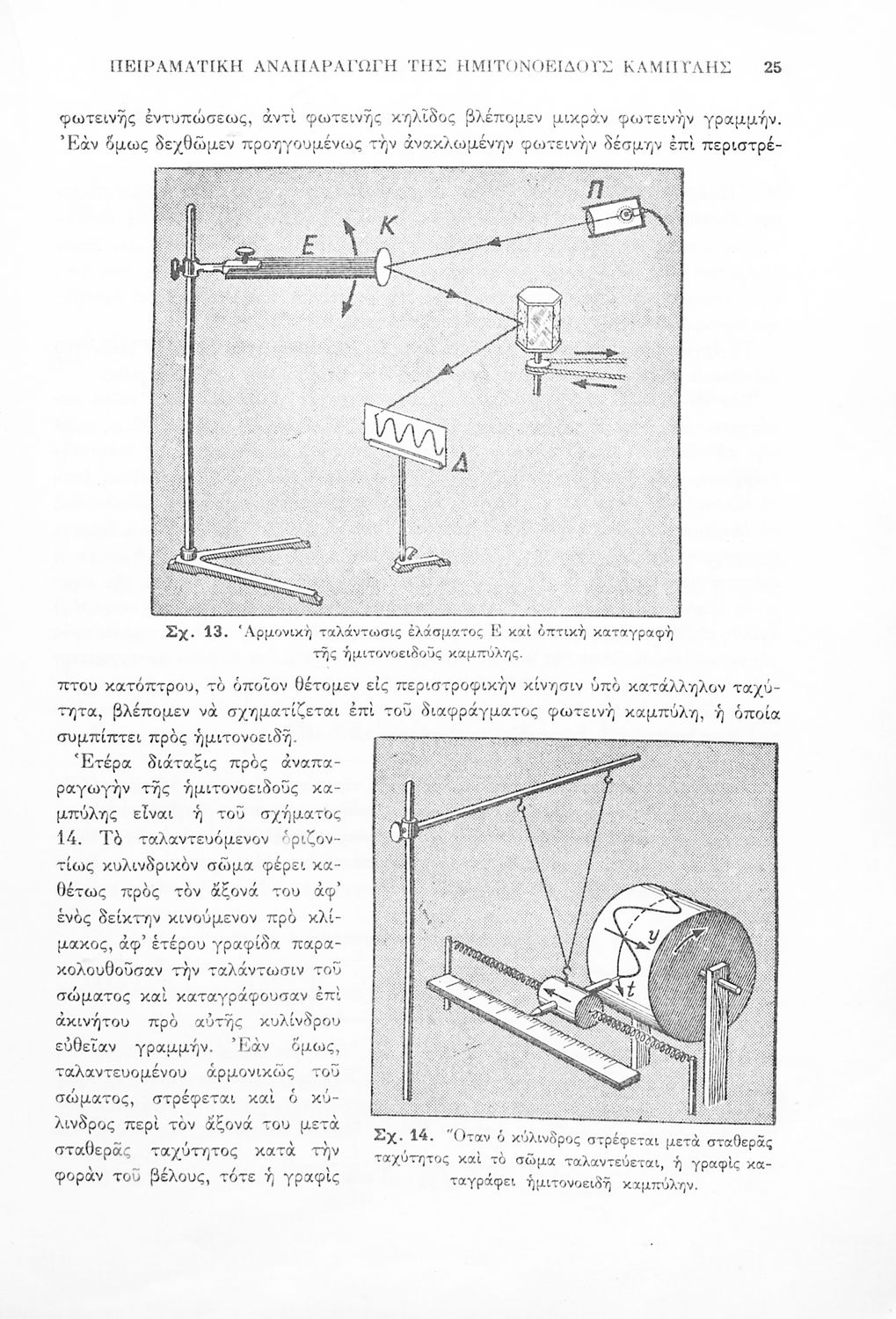 ΠΕΙΡΑΜΑΤΙΚΗ ΑΝΑΠΑΡΑΓΩΓΗ ΤΗΣ ΗΜΙΤΟΝΟΕΙΔΟΥΣ ΚΑΜΠΥΛΗΣ 25

φωτεινῆς ἐντυπώσεως, ἀντὶ φωτεινῆς κηλῖδος βλέπομεν μικρὰν φωτεινὴν γραμμήν. Ἐὰν ὅμως δεχθῶμεν προηγουμένως τὴν ἀνακλωμένην φωτεινὴν δέσμην ἐπὶ περιστρέ-

Π
Ε
Κ
Δ

Σχ. 13. Ἁρμονικὴ ταλάντωσις ἐλάσματος Ε καὶ ὀπτικὴ καταγραφὴ τῆς ἡμιτονοειδοῦς καμπύλης.

πτου κατόπτρου, τὸ ὁποῖον θέτομεν εἰς περιστροφικὴν κίνησιν ὑπὸ κατάλληλον ταχύτητα, βλέπομεν νὰ σχηματίζεται ἐπὶ τοῦ διαφράγματος φωτεινὴ καμπύλη, ἡ ὁποία συμπίπτει πρὸς ἡμιτονοειδῆ.

Ἑτέρα διάταξις πρὸς ἀναπαραγωγὴν τῆς ἡμιτονοειδοῦς καμπύλης εἶναι ἡ τοῦ σχήματος 14. Τὸ ταλαντευόμενον ὁριζοντίως κυλινδρικὸν σῶμα φέρει καθέτως πρὸς τὸν ἄξονά του ἀφ' ἑνὸς δείκτην κινούμενον πρὸ κλίμακος, ἀφ' ἑτέρου γραφίδα παρακολουθοῦσαν τὴν ταλάντωσιν τοῦ σώματος καὶ καταγράφουσαν ἐπὶ ἀκινήτου πρὸ αὐτῆς κυλίνδρου εὐθεῖαν γραμμήν. Ἐὰν ὅμως, ταλαντευομένου ἁρμονικῶς τοῦ σώματος, στρέφεται καὶ ὁ κύλινδρος περὶ τὸν ἄξονά του μετὰ σταθερᾶς ταχύτητος κατὰ τὴν φορὰν τοῦ βέλους, τότε ἡ γραφὶς

y
t

Σχ. 14. Ὅταν ὁ κύλινδρος στρέφεται μετὰ σταθερᾶς ταχύτητος καὶ τὸ σῶμα ταλαντεύεται, ἡ γραφὶς καταγράφει ἡμιτονοειδῆ καμπύλην.